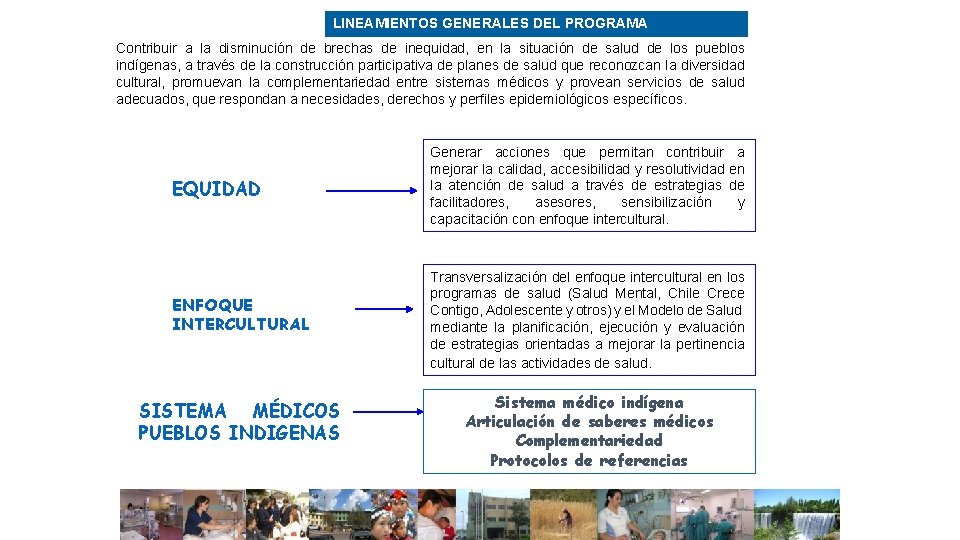 LINEAMIENTOS GENERALES DEL PROGRAMA

Contribuir a la disminución de brechas de inequidad, en la situación de salud de los pueblos indígenas, a través de la construcción participativa de planes de salud que reconozcan la diversidad cultural, promuevan la complementariedad entre sistemas médicos y provean servicios de salud adecuados, que respondan a necesidades, derechos y perfiles epidemiológicos específicos.

EQUIDAD

Generar acciones que permitan contribuir a mejorar la calidad, accesibilidad y resolutividad en la atención de salud a través de estrategias de facilitadores, asesores, sensibilización y capacitación con enfoque intercultural.

ENFOQUE INTERCULTURAL

Transversalización del enfoque intercultural en los programas de salud (Salud Mental, Chile Crece Contigo, Adolescente y otros) y el Modelo de Salud mediante la planificación, ejecución y evaluación de estrategias orientadas a mejorar la pertinencia cultural de las actividades de salud.

SISTEMA MÉDICOS PUEBLOS INDIGENAS

Sistema médico indígena
Articulación de saberes médicos
Complementariedad
Protocolos de referencias